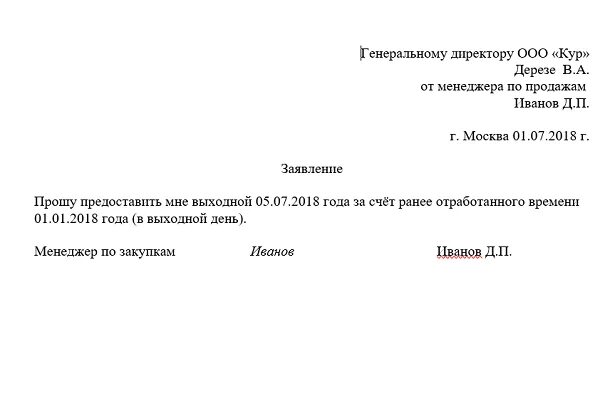 Генеральному директору ООО «Кур»
Дерезе В.А.
от менеджера по продажам
Иванов Д.П.

г. Москва 01.07.2018 г.

Заявление

Прошу предоставить мне выходной 05.07.2018 года за счёт ранее отработанного времени 01.01.2018 года (в выходной день).

Менеджер по закупкам Иванов Иванов Д.П.